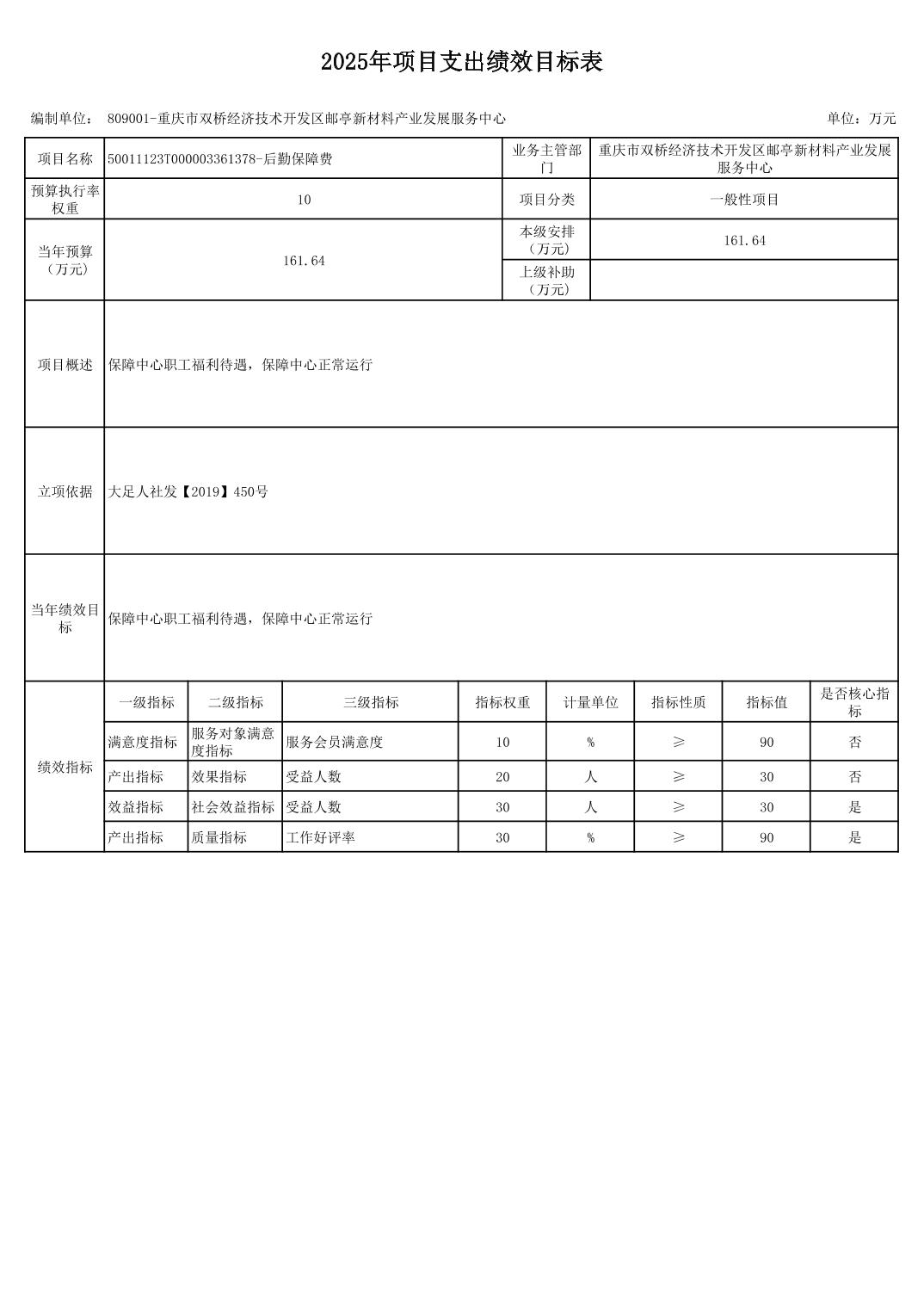 2025年项目支出绩效目标表

编制单位： 809001-重庆市双桥经济技术开发区邮亭新材料产业发展服务中心

单位：万元

| 项目名称 | 50011123T000003361378-后勤保障费 | 业务主管部门 | 重庆市双桥经济技术开发区邮亭新材料产业发展服务中心 |
|---|---|---|---|
| 预算执行率权重 | 10 | 项目分类 | 一般性项目 |
| 当年预算（万元） | 161.64 | 本级安排（万元） | 161.64 |
| | | 上级补助（万元） | |
| 项目概述 | 保障中心职工福利待遇，保障中心正常运行 | | |
| 立项依据 | 大足人社发【2019】450号 | | |
| 当年绩效目标 | 保障中心职工福利待遇，保障中心正常运行 | | |

| 绩效指标 | 一级指标 | 二级指标 | 三级指标 | 指标权重 | 计量单位 | 指标性质 | 指标值 | 是否核心指标 |
|---|---|---|---|---|---|---|---|---|
| | 满意度指标 | 服务对象满意度指标 | 服务会员满意度 | 10 | % | ≥ | 90 | 否 |
| | 产出指标 | 效果指标 | 受益人数 | 20 | 人 | ≥ | 30 | 否 |
| | 效益指标 | 社会效益指标 | 受益人数 | 30 | 人 | ≥ | 30 | 是 |
| | 产出指标 | 质量指标 | 工作好评率 | 30 | % | ≥ | 90 | 是 |